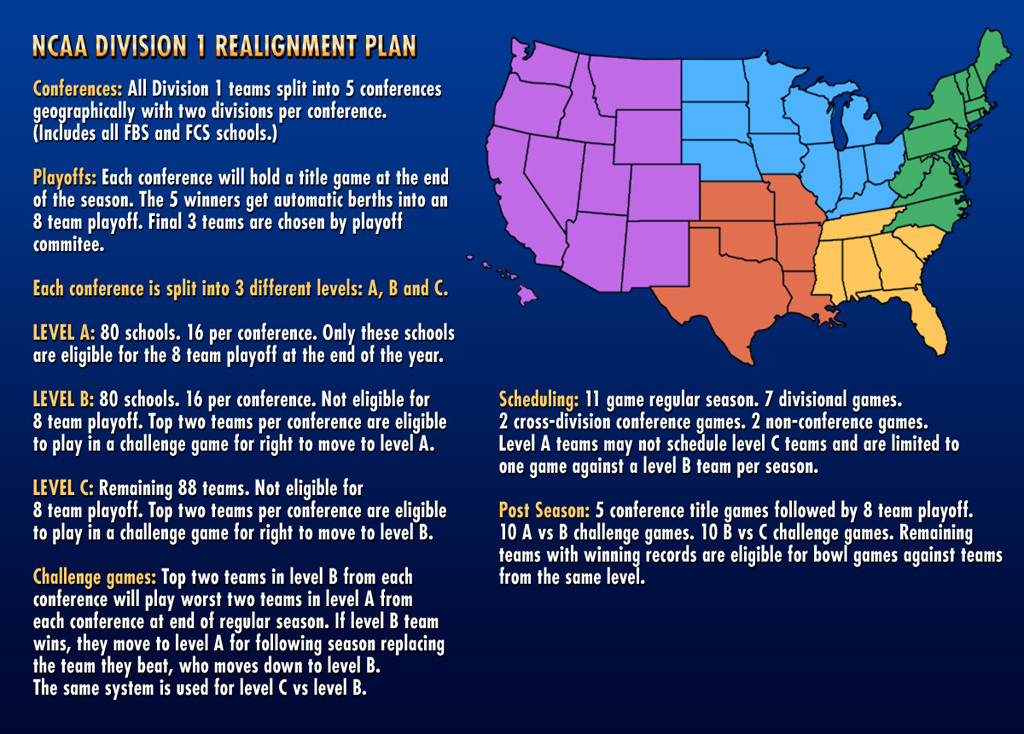 NCAA DIVISION 1 REALIGNMENT PLAN

Conferences: All Division 1 teams split into 5 conferences geographically with two divisions per conference. (Includes all FBS and FCS schools.)

Playoffs: Each conference will hold a title game at the end of the season. The 5 winners get automatic berths into an 8 team playoff. Final 3 teams are chosen by playoff commitee.

Each conference is split into 3 different levels: A, B and C.

LEVEL A: 80 schools. 16 per conference. Only these schools are eligible for the 8 team playoff at the end of the year.

LEVEL B: 80 schools. 16 per conference. Not eligible for 8 team playoff. Top two teams per conference are eligible to play in a challenge game for right to move to level A.

LEVEL C: Remaining 88 teams. Not eligible for 8 team playoff. Top two teams per conference are eligible to play in a challenge game for right to move to level B.

Challenge games: Top two teams in level B from each conference will play worst two teams in level A from each conference at end of regular season. If level B team wins, they move to level A for following season replacing the team they beat, who moves down to level B. The same system is used for level C vs level B.

Scheduling: 11 game regular season. 7 divisional games. 2 cross-division conference games. 2 non-conference games. Level A teams may not schedule level C teams and are limited to one game against a level B team per season.

Post Season: 5 conference title games followed by 8 team playoff. 10 A vs B challenge games. 10 B vs C challenge games. Remaining teams with winning records are eligible for bowl games against teams from the same level.